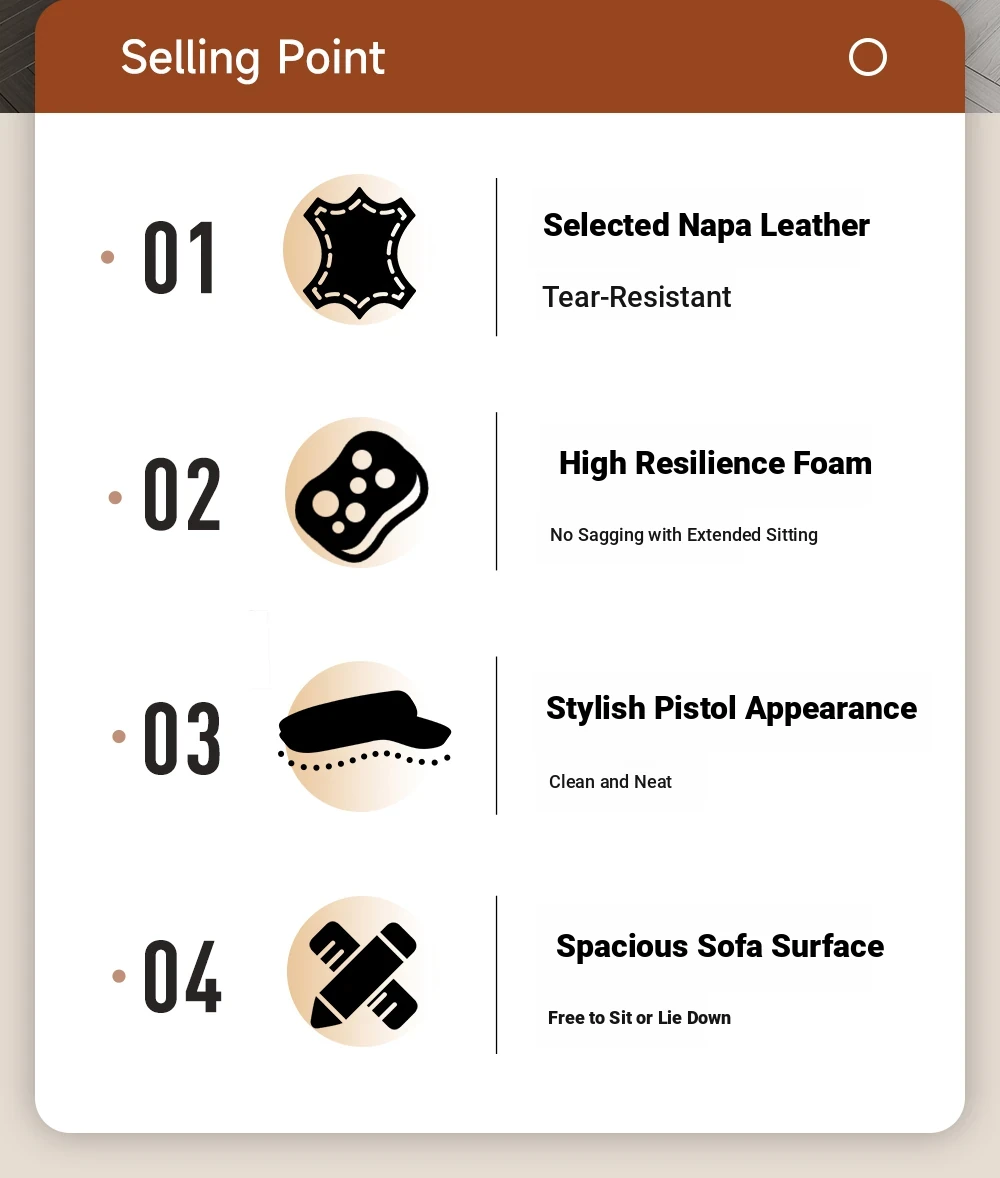 Selling Point

01

Selected Napa Leather

Tear-Resistant

02

High Resilience Foam

No Sagging with Extended Sitting

03

Stylish Pistol Appearance

Clean and Neat

04

Spacious Sofa Surface

Free to Sit or Lie Down